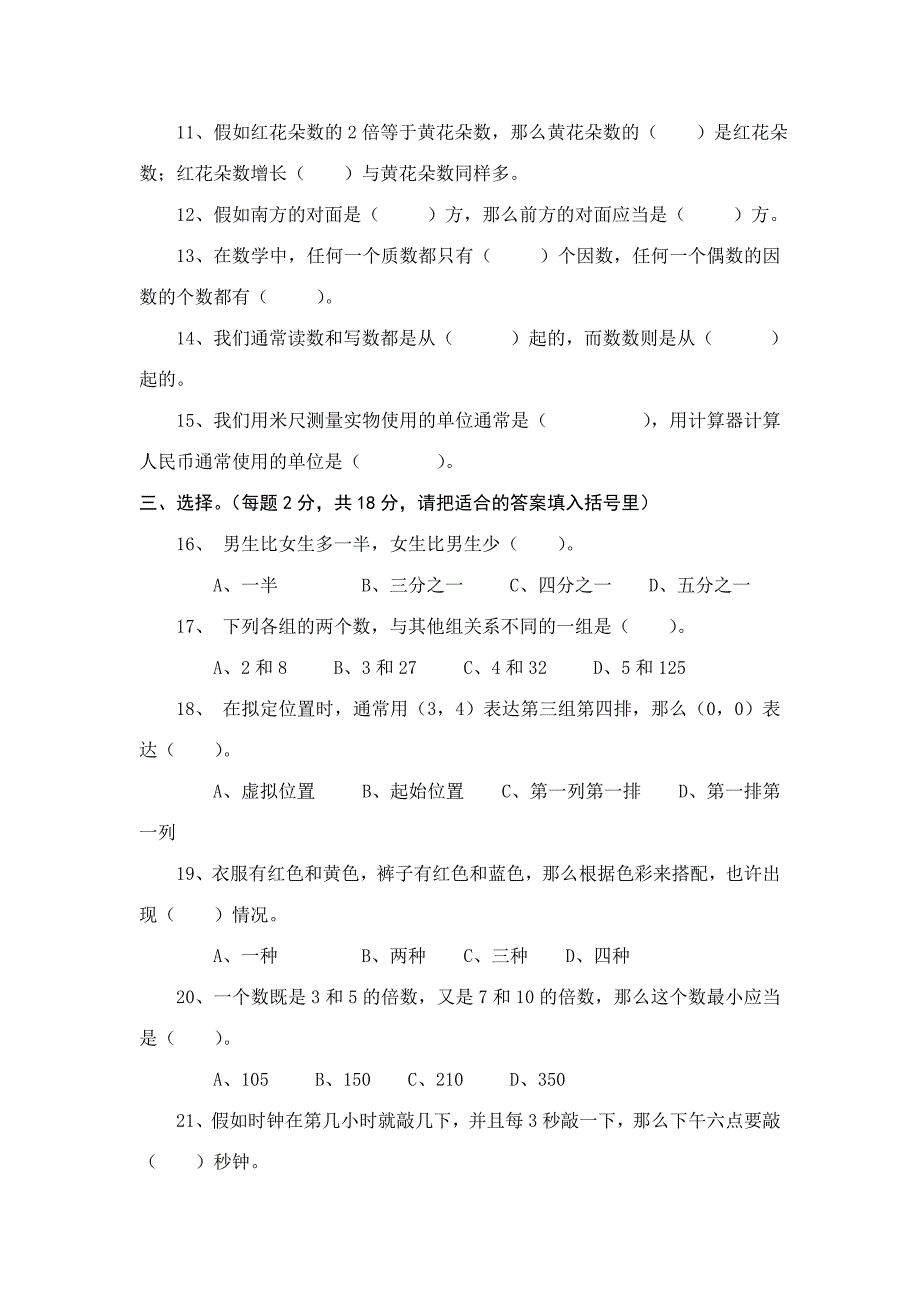 11、假如红花朵数的 2 倍等于黄花朵数，那么黄花朵数的（　　）是红花朵数；红花朵数增长（　　）与黄花朵数同样多。

12、假如南方的对面是（　　）方，那么前方的对面应当是（　　）方。

13、在数学中，任何一个质数都只有（　　）个因数，任何一个偶数的因数的个数都有（　　）。

14、我们通常读数和写数都是从（　　）起的，而数数则是从（　　）起的。

15、我们用米尺测量实物使用的单位通常是（　　　），用计算器计算人民币通常使用的单位是（　　）。

三、选择。（每题 2 分，共 18 分，请把适合的答案填入括号里）

16、 男生比女生多一半，女生比男生少（　　）。

A、一半　　B、三分之一　　C、四分之一　　D、五分之一

17、 下列各组的两个数，与其他组关系不同的一组是（　　）。

A、2 和 8　　B、3 和 27　　C、4 和 32　　D、5 和 125

18、 在拟定位置时，通常用（3，4）表达第三组第四排，那么（0，0）表达（　　）。

A、虚拟位置　　B、起始位置　　C、第一列第一排　　D、第一排第一列

19、衣服有红色和黄色，裤子有红色和蓝色，那么根据色彩来搭配，也许出现（　　）情况。

A、一种　　B、两种　　C、三种　　D、四种

20、一个数既是 3 和 5 的倍数，又是 7 和 10 的倍数，那么这个数最小应当是（　　）。

A、105　　B、150　　C、210　　D、350

21、假如时钟在第几小时就敲几下，并且每 3 秒敲一下，那么下午六点要敲（　　）秒钟。